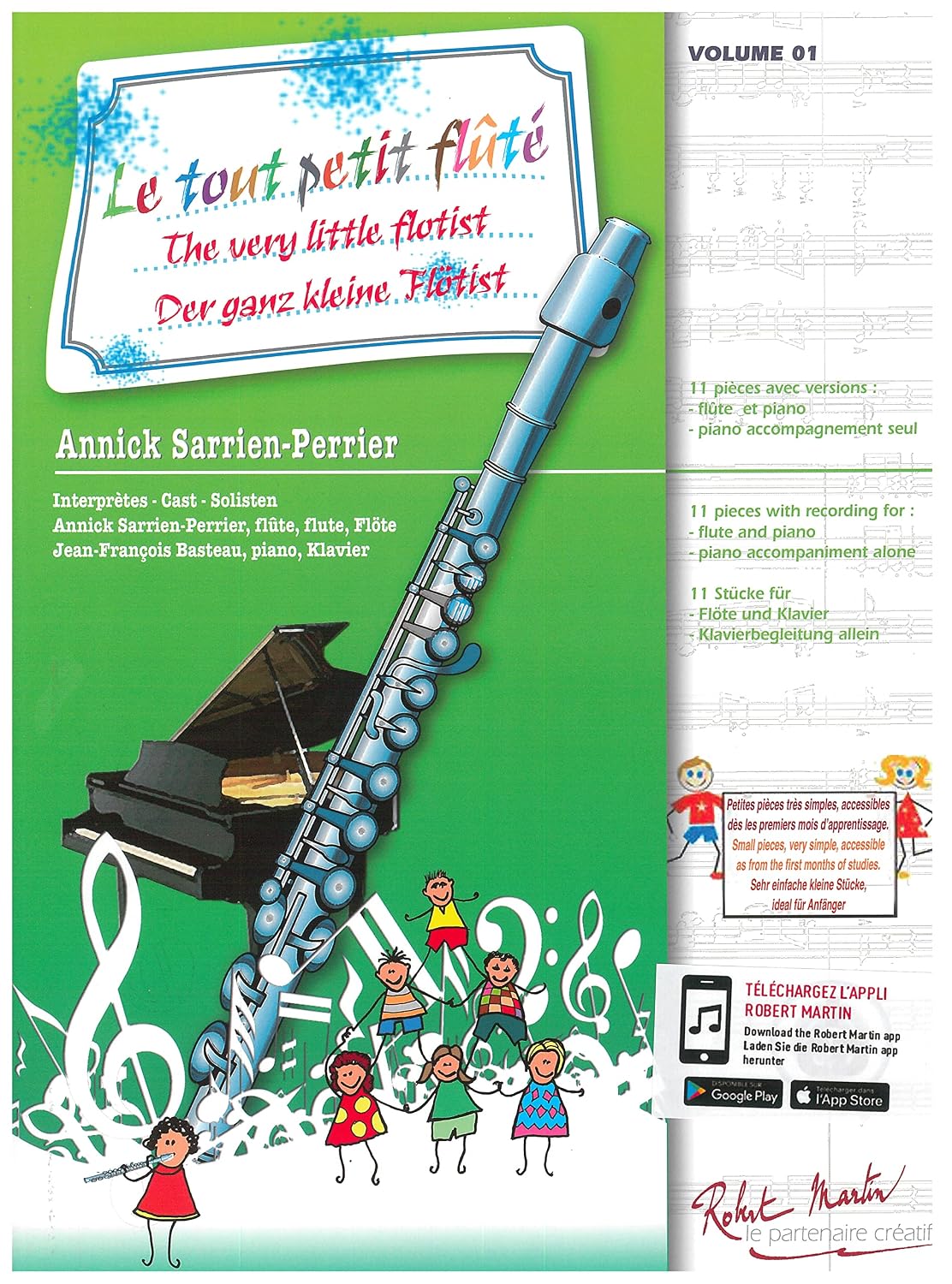 VOLUME 01

Le tout petit flûté
The very little flotist
Der ganz kleine Flötist

Annick Sarrien-Perrier

Interprètes - Cast - Solisten
Annick Sarrien-Perrier, flûte, flute, Flöte
Jean-François Basteau, piano, Klavier

11 pièces avec versions :
- flûte et piano
- piano accompagnement seul

11 pieces with recording for :
- flute and piano
- piano accompaniment alone

11 Stücke für
- Flöte und Klavier
- Klavierbegleitung allein

Petites pièces très simples, accessibles dès les premiers mois d'apprentissage.
Small pieces, very simple, accessible as from the first months of studies.
Sehr einfache kleine Stücke, ideal für Anfänger

TÉLÉCHARGEZ L'APPLI ROBERT MARTIN
Download the Robert Martin app
Laden Sie die Robert Martin app herunter

DISPONIBLE SUR Google Play
Télécharger dans l'App Store

Robert Martin
le partenaire créatif